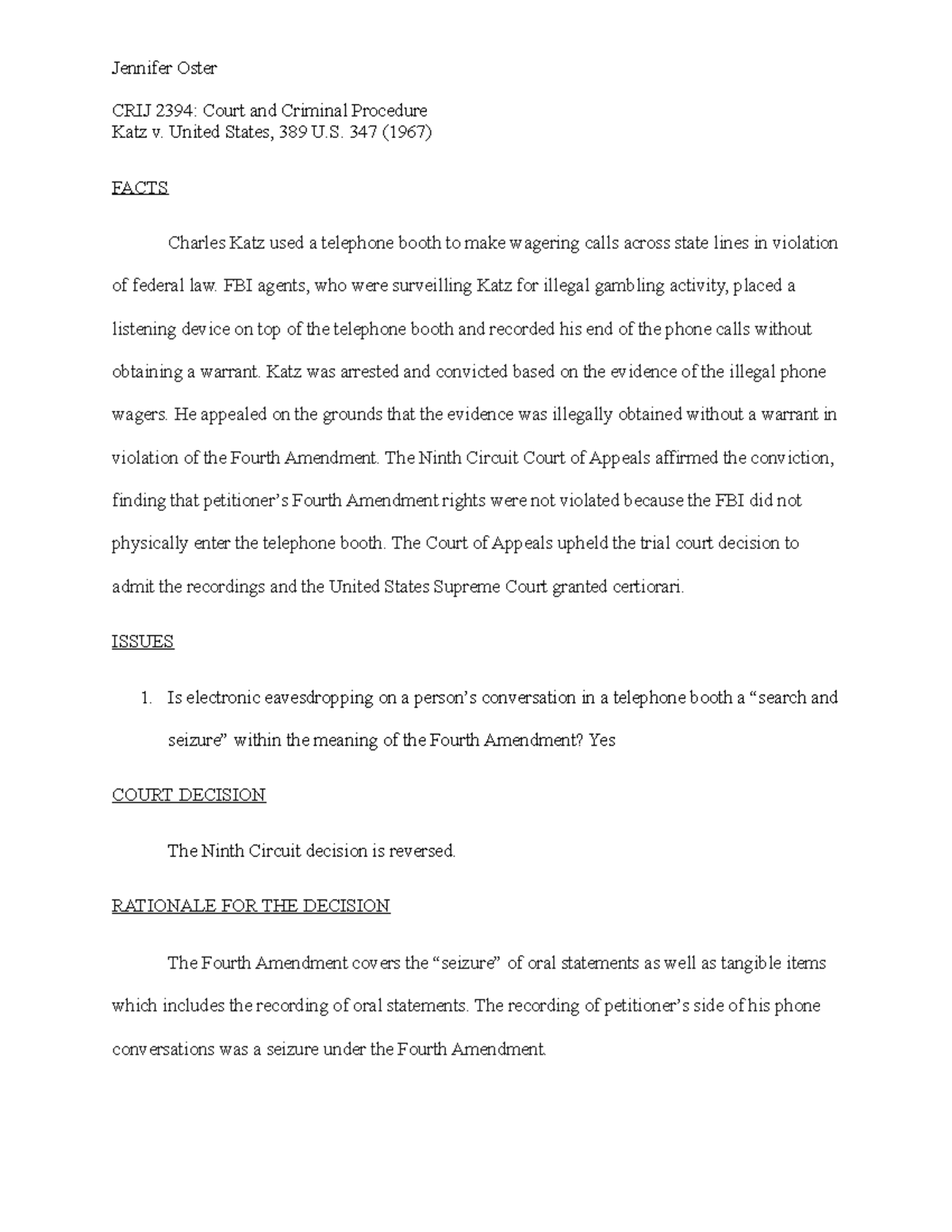 Jennifer Oster

CRIJ 2394: Court and Criminal Procedure
Katz v. United States, 389 U.S. 347 (1967)

FACTS

Charles Katz used a telephone booth to make wagering calls across state lines in violation of federal law. FBI agents, who were surveilling Katz for illegal gambling activity, placed a listening device on top of the telephone booth and recorded his end of the phone calls without obtaining a warrant. Katz was arrested and convicted based on the evidence of the illegal phone wagers. He appealed on the grounds that the evidence was illegally obtained without a warrant in violation of the Fourth Amendment. The Ninth Circuit Court of Appeals affirmed the conviction, finding that petitioner's Fourth Amendment rights were not violated because the FBI did not physically enter the telephone booth. The Court of Appeals upheld the trial court decision to admit the recordings and the United States Supreme Court granted certiorari.

ISSUES

1. Is electronic eavesdropping on a person's conversation in a telephone booth a "search and seizure" within the meaning of the Fourth Amendment? Yes

COURT DECISION

The Ninth Circuit decision is reversed.

RATIONALE FOR THE DECISION

The Fourth Amendment covers the "seizure" of oral statements as well as tangible items which includes the recording of oral statements. The recording of petitioner's side of his phone conversations was a seizure under the Fourth Amendment.